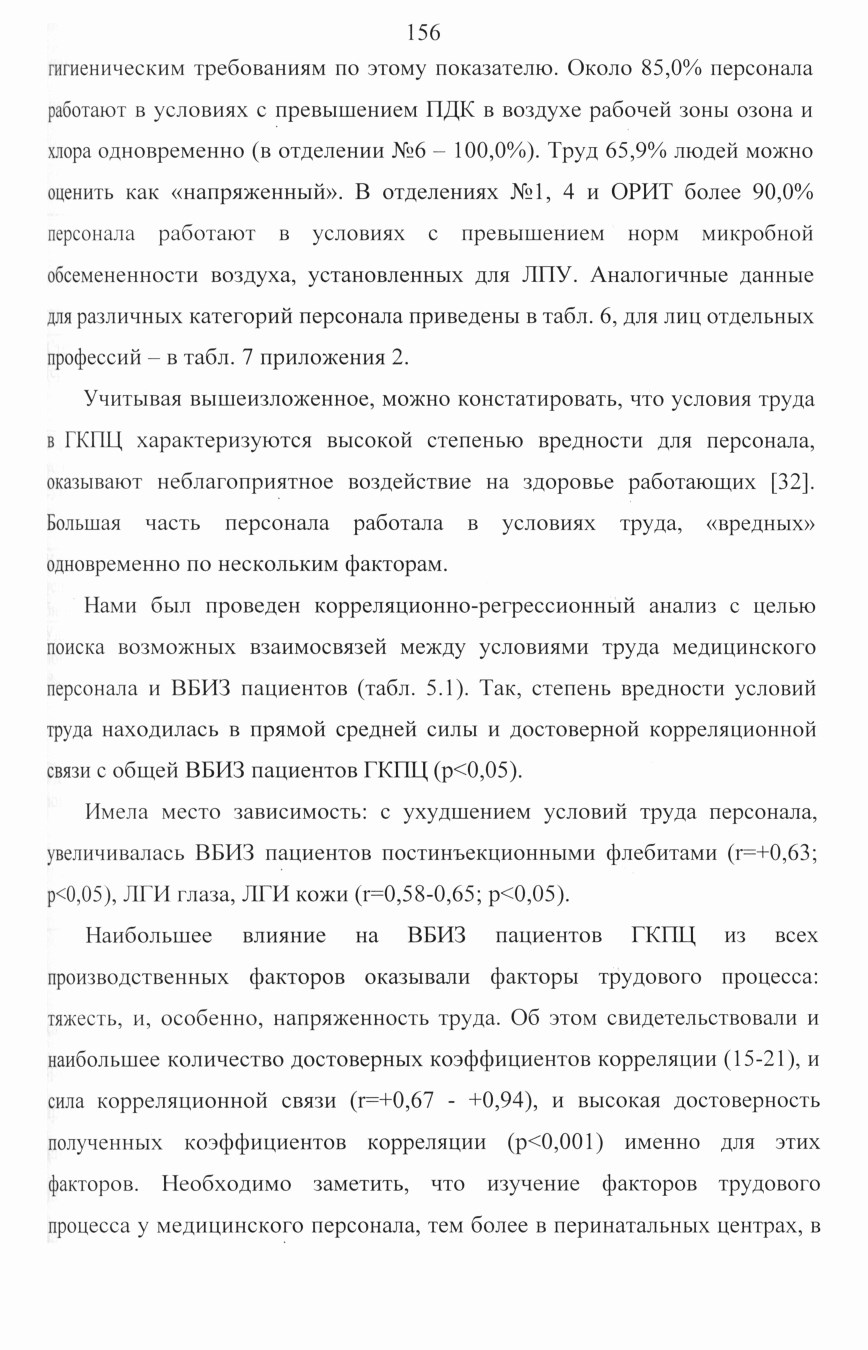 156

гигиеническим требованиям по этому показателю. Около 85,0% персонала работают в условиях с превышением ПДК в воздухе рабочей зоны озона и хлора одновременно (в отделении №6 – 100,0%). Труд 65,9% людей можно оценить как «напряженный». В отделениях №1, 4 и ОРИТ более 90,0% персонала работают в условиях с превышением норм микробной обсемененности воздуха, установленных для ЛПУ. Аналогичные данные для различных категорий персонала приведены в табл. 6, для лиц отдельных профессий – в табл. 7 приложения 2.

Учитывая вышеизложенное, можно констатировать, что условия труда в ГКПЦ характеризуются высокой степенью вредности для персонала, оказывают неблагоприятное воздействие на здоровье работающих [32]. Большая часть персонала работала в условиях труда, «вредных» одновременно по нескольким факторам.

Нами был проведен корреляционно-регрессионный анализ с целью поиска возможных взаимосвязей между условиями труда медицинского персонала и ВБИЗ пациентов (табл. 5.1). Так, степень вредности условий труда находилась в прямой средней силы и достоверной корреляционной связи с общей ВБИЗ пациентов ГКПЦ (p<0,05).

Имела место зависимость: с ухудшением условий труда персонала, увеличивалась ВБИЗ пациентов постинъекционными флебитами (r=+0,63; p<0,05), ЛГИ глаза, ЛГИ кожи (r=0,58-0,65; p<0,05).

Наибольшее влияние на ВБИЗ пациентов ГКПЦ из всех производственных факторов оказывали факторы трудового процесса: тяжесть, и, особенно, напряженность труда. Об этом свидетельствовали и наибольшее количество достоверных коэффициентов корреляции (15-21), и сила корреляционной связи (r=+0,67 - +0,94), и высокая достоверность полученных коэффициентов корреляции (p<0,001) именно для этих факторов. Необходимо заметить, что изучение факторов трудового процесса у медицинского персонала, тем более в перинатальных центрах, в